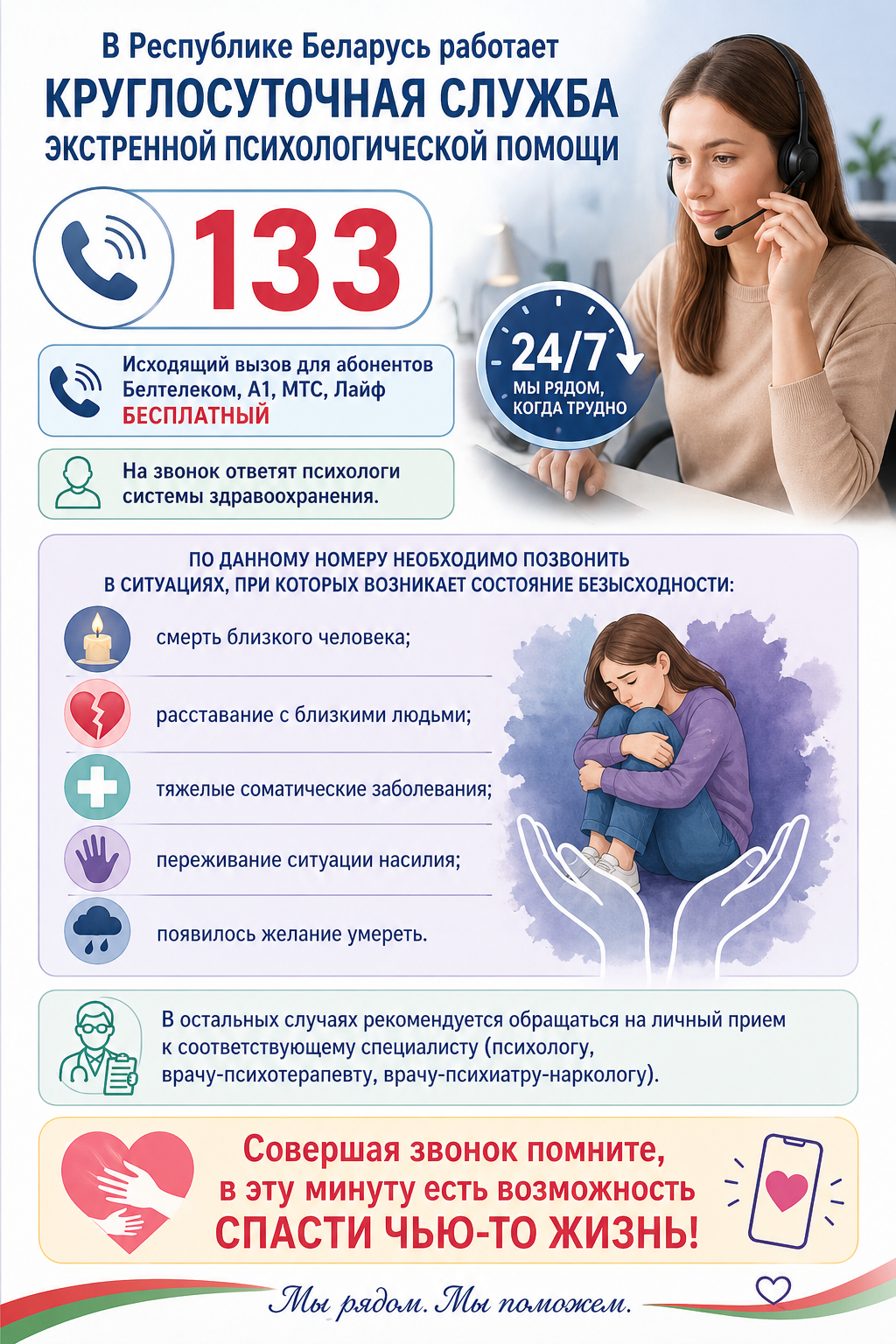 В Республике Беларусь работает
КРУГЛОСУТОЧНАЯ СЛУЖБА
ЭКСТРЕННОЙ ПСИХОЛОГИЧЕСКОЙ ПОМОЩИ

133

24/7
МЫ РЯДОМ, КОГДА ТРУДНО

Исходящий вызов для абонентов Белтелеком, А1, МТС, Лайф
БЕСПЛАТНЫЙ

На звонок ответят психологи системы здравоохранения.

ПО ДАННОМУ НОМЕРУ НЕОБХОДИМО ПОЗВОНИТЬ В СИТУАЦИЯХ, ПРИ КОТОРЫХ ВОЗНИКАЕТ СОСТОЯНИЕ БЕЗЫСХОДНОСТИ:

смерть близкого человека;

расставание с близкими людьми;

тяжелые соматические заболевания;

переживание ситуации насилия;

появилось желание умереть.

В остальных случаях рекомендуется обращаться на личный прием к соответствующему специалисту (психологу, врачу-психотерапевту, врачу-психиатру-наркологу).

Совершая звонок помните, в эту минуту есть возможность
СПАСТИ ЧЬЮ-ТО ЖИЗНЬ!

Мы рядом. Мы поможем.